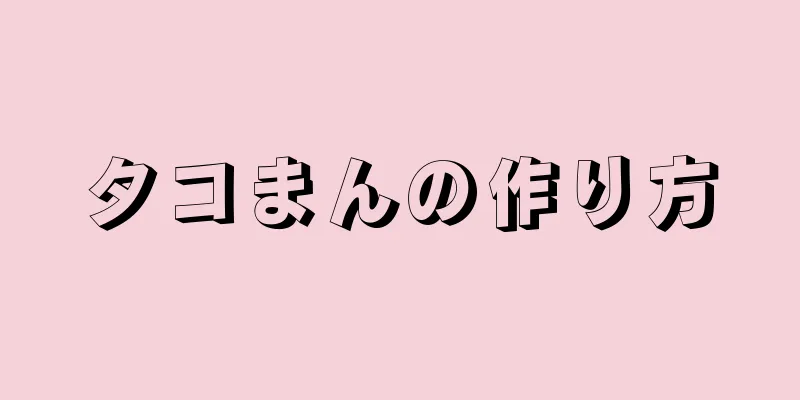 タコまんの作り方